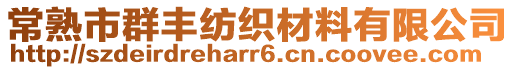 常熟市群丰纺织材料有限公司
http://szdeirdreharr6.cn.coovee.com